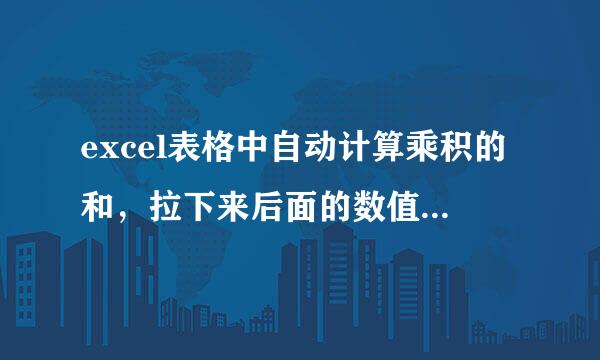 excel表格中自动计算乘积的和，拉下来后面的数值...